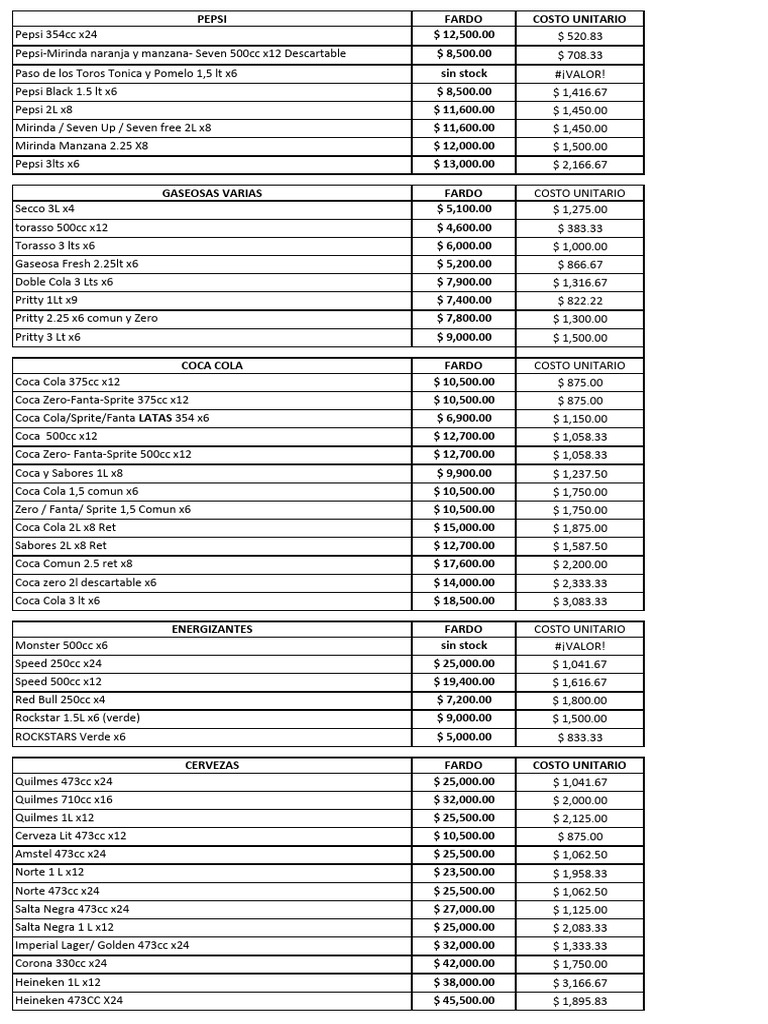 | PEPSI | FARDO | COSTO UNITARIO |
|---|---|---|
| Pepsi 354cc x24 | $ 12,500.00 | $ 520.83 |
| Pepsi-Mirinda naranja y manzana- Seven 500cc x12 Descartable | $ 8,500.00 | $ 708.33 |
| Paso de los Toros Tonica y Pomelo 1,5 lt x6 | sin stock | #¡VALOR! |
| Pepsi Black 1.5 lt x6 | $ 8,500.00 | $ 1,416.67 |
| Pepsi 2L x8 | $ 11,600.00 | $ 1,450.00 |
| Mirinda / Seven Up / Seven free 2L x8 | $ 11,600.00 | $ 1,450.00 |
| Mirinda Manzana 2.25 X8 | $ 12,000.00 | $ 1,500.00 |
| Pepsi 3lts x6 | $ 13,000.00 | $ 2,166.67 |

| GASEOSAS VARIAS | FARDO | COSTO UNITARIO |
|---|---|---|
| Secco 3L x4 | $ 5,100.00 | $ 1,275.00 |
| torasso 500cc x12 | $ 4,600.00 | $ 383.33 |
| Torasso 3 lts x6 | $ 6,000.00 | $ 1,000.00 |
| Gaseosa Fresh 2.25lt x6 | $ 5,200.00 | $ 866.67 |
| Doble Cola 3 Lts x6 | $ 7,900.00 | $ 1,316.67 |
| Pritty 1Lt x9 | $ 7,400.00 | $ 822.22 |
| Pritty 2.25 x6 comun y Zero | $ 7,800.00 | $ 1,300.00 |
| Pritty 3 Lt x6 | $ 9,000.00 | $ 1,500.00 |

| COCA COLA | FARDO | COSTO UNITARIO |
|---|---|---|
| Coca Cola 375cc x12 | $ 10,500.00 | $ 875.00 |
| Coca Zero-Fanta-Sprite 375cc x12 | $ 10,500.00 | $ 875.00 |
| Coca Cola/Sprite/Fanta LATAS 354 x6 | $ 6,900.00 | $ 1,150.00 |
| Coca 500cc x12 | $ 12,700.00 | $ 1,058.33 |
| Coca Zero- Fanta-Sprite 500cc x12 | $ 12,700.00 | $ 1,058.33 |
| Coca y Sabores 1L x8 | $ 9,900.00 | $ 1,237.50 |
| Coca Cola 1,5 comun x6 | $ 10,500.00 | $ 1,750.00 |
| Zero / Fanta/ Sprite 1,5 Comun x6 | $ 10,500.00 | $ 1,750.00 |
| Coca Cola 2L x8 Ret | $ 15,000.00 | $ 1,875.00 |
| Sabores 2L x8 Ret | $ 12,700.00 | $ 1,587.50 |
| Coca Comun 2.5 ret x8 | $ 17,600.00 | $ 2,200.00 |
| Coca zero 2l descartable x6 | $ 14,000.00 | $ 2,333.33 |
| Coca Cola 3 lt x6 | $ 18,500.00 | $ 3,083.33 |

| ENERGIZANTES | FARDO | COSTO UNITARIO |
|---|---|---|
| Monster 500cc x6 | sin stock | #¡VALOR! |
| Speed 250cc x24 | $ 25,000.00 | $ 1,041.67 |
| Speed 500cc x12 | $ 19,400.00 | $ 1,616.67 |
| Red Bull 250cc x4 | $ 7,200.00 | $ 1,800.00 |
| Rockstar 1.5L x6 (verde) | $ 9,000.00 | $ 1,500.00 |
| ROCKSTARS Verde x6 | $ 5,000.00 | $ 833.33 |

| CERVEZAS | FARDO | COSTO UNITARIO |
|---|---|---|
| Quilmes 473cc x24 | $ 25,000.00 | $ 1,041.67 |
| Quilmes 710cc x16 | $ 32,000.00 | $ 2,000.00 |
| Quilmes 1L x12 | $ 25,500.00 | $ 2,125.00 |
| Cerveza Lit 473cc x12 | $ 10,500.00 | $ 875.00 |
| Amstel 473cc x24 | $ 25,500.00 | $ 1,062.50 |
| Norte 1 L x12 | $ 23,500.00 | $ 1,958.33 |
| Norte 473cc x24 | $ 25,500.00 | $ 1,062.50 |
| Salta Negra 473cc x24 | $ 27,000.00 | $ 1,125.00 |
| Salta Negra 1 L x12 | $ 25,000.00 | $ 2,083.33 |
| Imperial Lager/ Golden 473cc x24 | $ 32,000.00 | $ 1,333.33 |
| Corona 330cc x24 | $ 42,000.00 | $ 1,750.00 |
| Heineken 1L x12 | $ 38,000.00 | $ 3,166.67 |
| Heineken 473CC X24 | $ 45,500.00 | $ 1,895.83 |